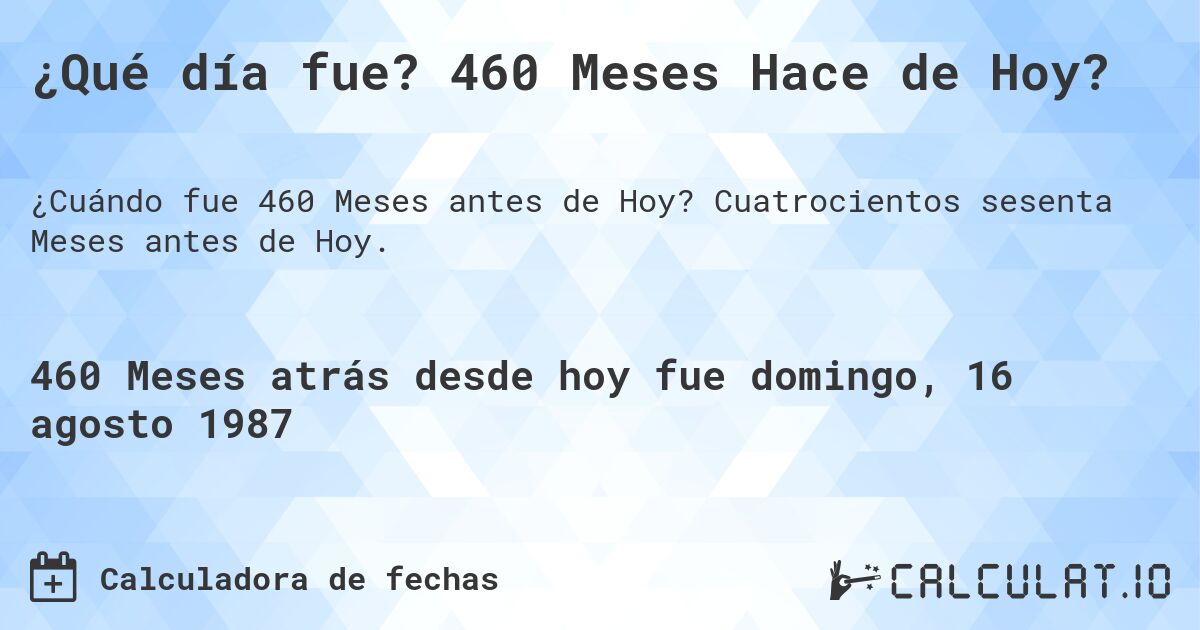 ¿Qué día fue? 460 Meses Hace de Hoy?

¿Cuándo fue 460 Meses antes de Hoy? Cuatrocientos sesenta Meses antes de Hoy.

460 Meses atrás desde hoy fue domingo, 16 agosto 1987

Calculadora de fechas

CALCULAT.IO